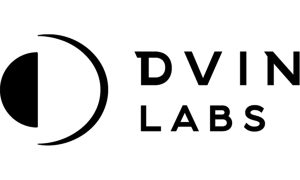 DVIN
LABS